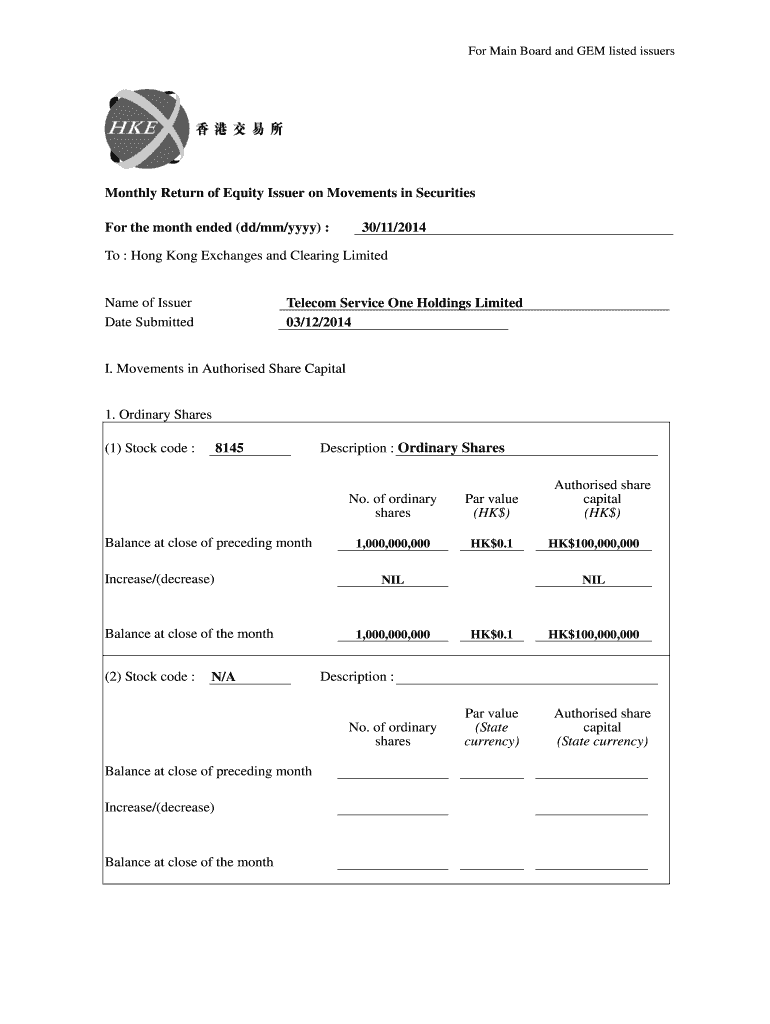 For Main Board and GEM listed issuers

HKEx 香港交易所

Monthly Return of Equity Issuer on Movements in Securities

For the month ended (dd/mm/yyyy) : 30/11/2014

To : Hong Kong Exchanges and Clearing Limited

Name of Issuer Telecom Service One Holdings Limited
Date Submitted 03/12/2014

I. Movements in Authorised Share Capital

1. Ordinary Shares

(1) Stock code : 8145 Description : Ordinary Shares

| | No. of ordinary shares | Par value (HK$) | Authorised share capital (HK$) |
|---|---|---|---|
| Balance at close of preceding month | 1,000,000,000 | HK$0.1 | HK$100,000,000 |
| Increase/(decrease) | NIL | | NIL |
| Balance at close of the month | 1,000,000,000 | HK$0.1 | HK$100,000,000 |

(2) Stock code : N/A Description :

| | No. of ordinary shares | Par value (State currency) | Authorised share capital (State currency) |
|---|---|---|---|
| Balance at close of preceding month | | | |
| Increase/(decrease) | | | |
| Balance at close of the month | | | |